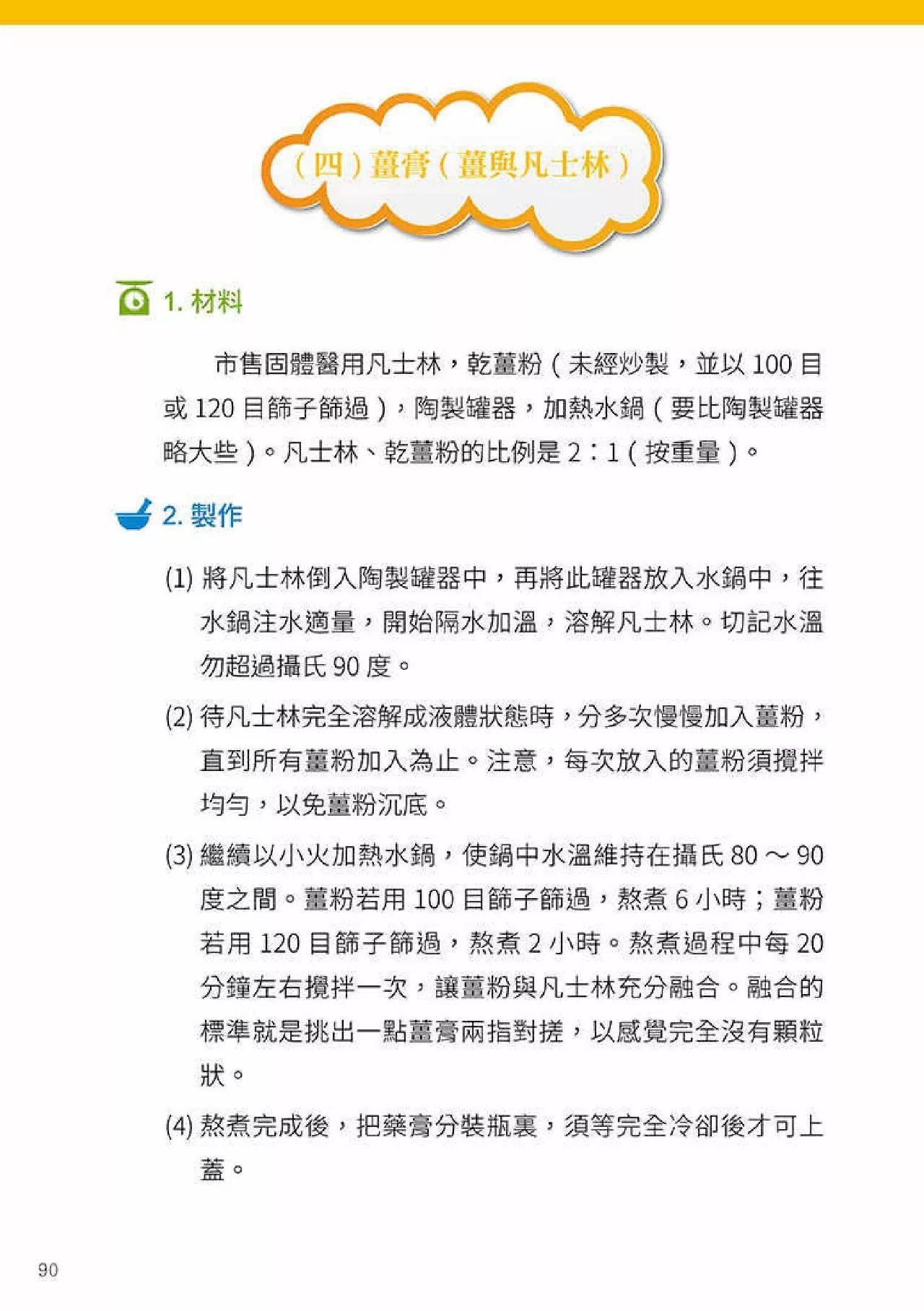 （四）薑膏（薑與凡士林）

1. 材料

市售固體醫用凡士林，乾薑粉（未經炒製，並以 100 目或 120 目篩子篩過），陶製罐器，加熱水鍋（要比陶製罐器略大些）。凡士林、乾薑粉的比例是 2：1（按重量）。

2. 製作

(1) 將凡士林倒入陶製罐器中，再將此罐器放入水鍋中，往水鍋注水適量，開始隔水加溫，溶解凡士林。切記水溫勿超過攝氏 90 度。

(2) 待凡士林完全溶解成液體狀態時，分多次慢慢加入薑粉，直到所有薑粉加入為止。注意，每次放入的薑粉須攪拌均勻，以免薑粉沉底。

(3) 繼續以小火加熱水鍋，使鍋中水溫維持在攝氏 80 ～ 90 度之間。薑粉若用 100 目篩子篩過，熬煮 6 小時；薑粉若用 120 目篩子篩過，熬煮 2 小時。熬煮過程中每 20 分鐘左右攪拌一次，讓薑粉與凡士林充分融合。融合的標準就是挑出一點薑膏兩指對搓，以感覺完全沒有顆粒狀。

(4) 熬煮完成後，把藥膏分裝瓶裏，須等完全冷卻後才可上蓋。

90